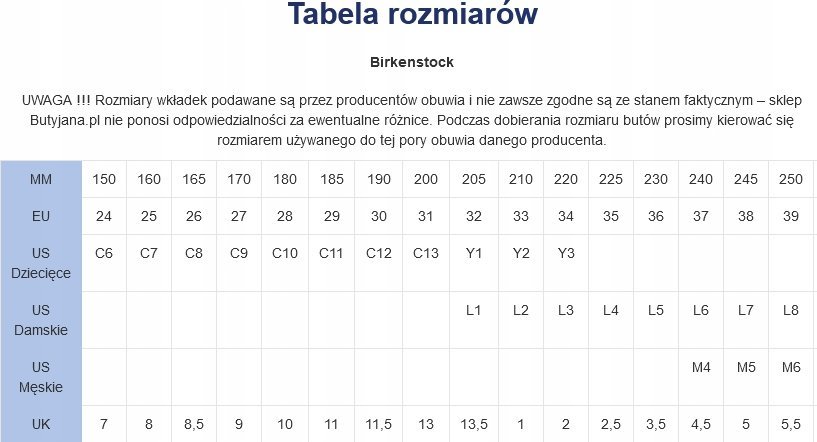 Tabela rozmiarów

Birkenstock

UWAGA !!! Rozmiary wkładek podawane są przez producentów obuwia i nie zawsze zgodne są ze stanem faktycznym – sklep Butyjana.pl nie ponosi odpowiedzialności za ewentualne różnice. Podczas dobierania rozmiaru butów prosimy kierować się rozmiarem używanego do tej pory obuwia danego producenta.

| MM | 150 | 160 | 165 | 170 | 180 | 185 | 190 | 200 | 205 | 210 | 220 | 225 | 230 | 240 | 245 | 250 |
|---|---|---|---|---|---|---|---|---|---|---|---|---|---|---|---|---|
| EU | 24 | 25 | 26 | 27 | 28 | 29 | 30 | 31 | 32 | 33 | 34 | 35 | 36 | 37 | 38 | 39 |
| US Dziecięce | C6 | C7 | C8 | C9 | C10 | C11 | C12 | C13 | Y1 | Y2 | Y3 | | | | | |
| US Damskie | | | | | | | | | L1 | L2 | L3 | L4 | L5 | L6 | L7 | L8 |
| US Męskie | | | | | | | | | | | | | | M4 | M5 | M6 |
| UK | 7 | 8 | 8,5 | 9 | 10 | 11 | 11,5 | 13 | 13,5 | 1 | 2 | 2,5 | 3,5 | 4,5 | 5 | 5,5 |